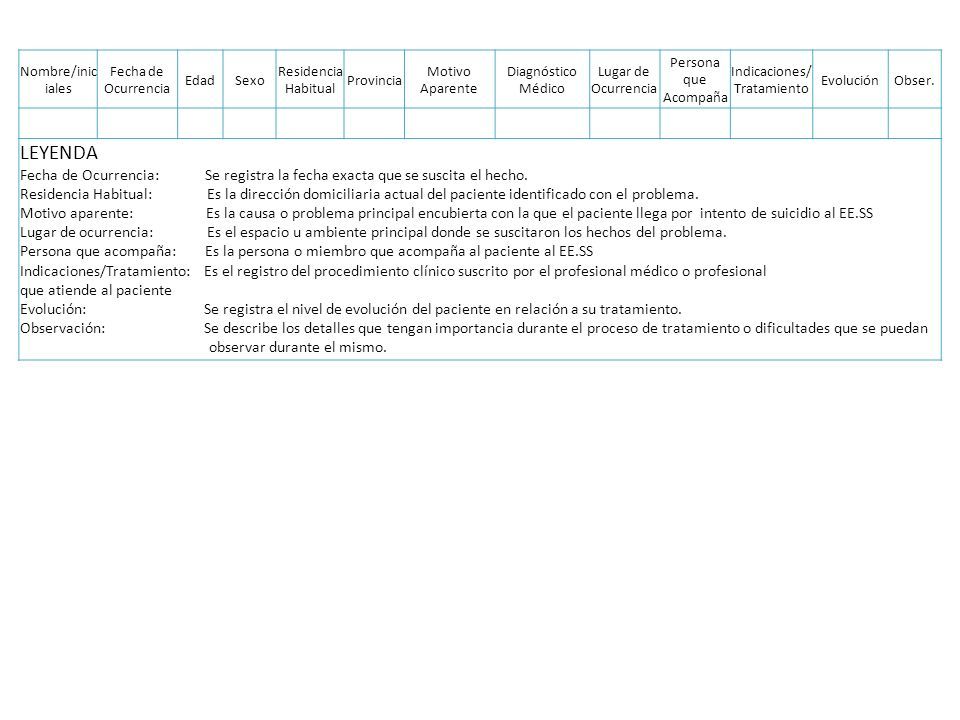 | Nombre/iniciales | Fecha de Ocurrencia | Edad | Sexo | Residencia Habitual | Provincia | Motivo Aparente | Diagnóstico Médico | Lugar de Ocurrencia | Persona que Acompaña | Indicaciones/ Tratamiento | Evolución | Obser. |
|---|---|---|---|---|---|---|---|---|---|---|---|---|
| | | | | | | | | | | | | |

LEYENDA
Fecha de Ocurrencia: Se registra la fecha exacta que se suscita el hecho.
Residencia Habitual: Es la dirección domiciliaria actual del paciente identificado con el problema.
Motivo aparente: Es la causa o problema principal encubierta con la que el paciente llega por intento de suicidio al EE.SS
Lugar de ocurrencia: Es el espacio u ambiente principal donde se suscitaron los hechos del problema.
Persona que acompaña: Es la persona o miembro que acompaña al paciente al EE.SS
Indicaciones/Tratamiento: Es el registro del procedimiento clínico suscrito por el profesional médico o profesional que atiende al paciente
Evolución: Se registra el nivel de evolución del paciente en relación a su tratamiento.
Observación: Se describe los detalles que tengan importancia durante el proceso de tratamiento o dificultades que se puedan observar durante el mismo.